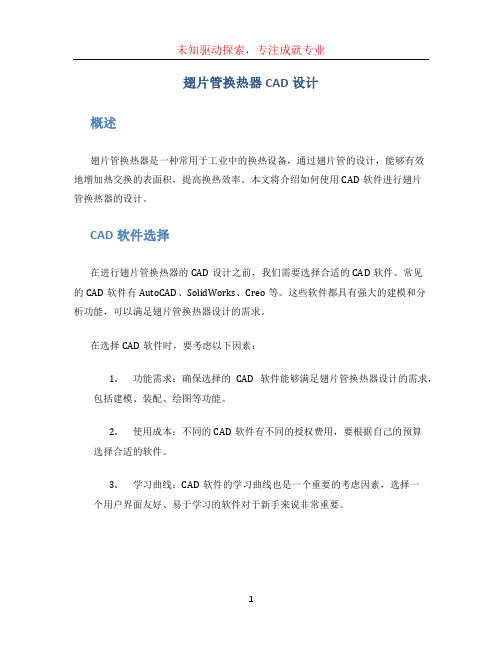 未知驱动探索，专注成就专业

翅片管换热器 CAD 设计

概述

翅片管换热器是一种常用于工业中的换热设备，通过翅片管的设计，能够有效地增加热交换的表面积，提高换热效率。本文将介绍如何使用 CAD 软件进行翅片管换热器的设计。

CAD 软件选择

在进行翅片管换热器的 CAD 设计之前，我们需要选择合适的 CAD 软件。常见的 CAD 软件有 AutoCAD、SolidWorks、Creo 等。这些软件都具有强大的建模和分析功能，可以满足翅片管换热器设计的需求。

在选择 CAD 软件时，要考虑以下因素：

1. 功能需求：确保选择的 CAD 软件能够满足翅片管换热器设计的需求，包括建模、装配、绘图等功能。

2. 使用成本：不同的 CAD 软件有不同的授权费用，要根据自己的预算选择合适的软件。

3. 学习曲线：CAD 软件的学习曲线也是一个重要的考虑因素，选择一个用户界面友好、易于学习的软件对于新手来说非常重要。

1